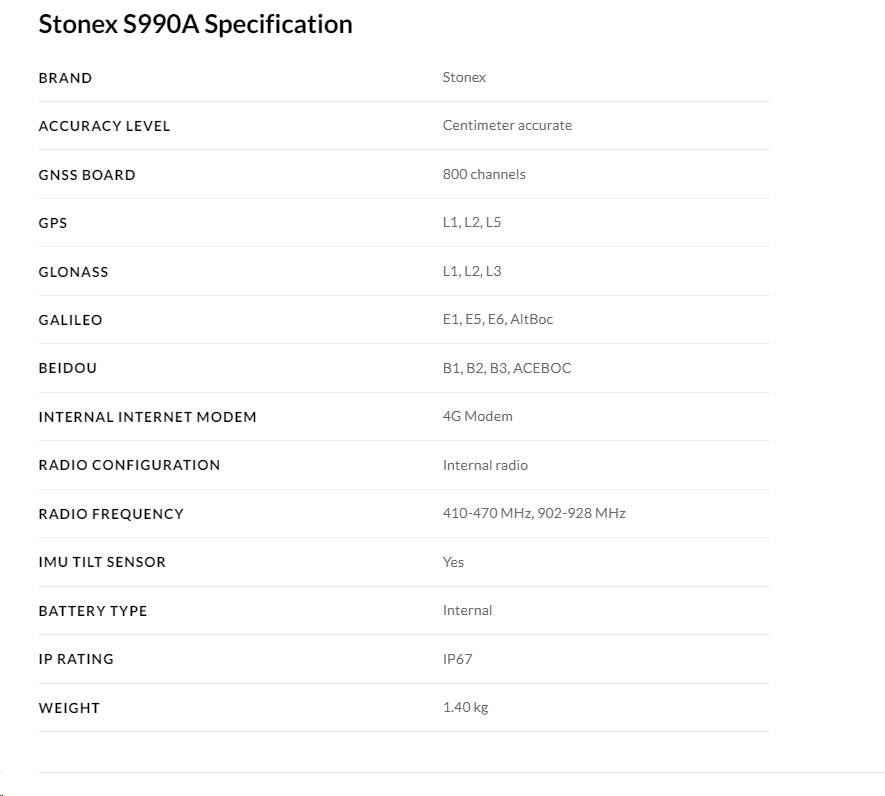 Stonex S990A Specification

| BRAND | Stonex |
|---|---|
| ACCURACY LEVEL | Centimeter accurate |
| GNSS BOARD | 800 channels |
| GPS | L1, L2, L5 |
| GLONASS | L1, L2, L3 |
| GALILEO | E1, E5, E6, AltBoc |
| BEIDOU | B1, B2, B3, ACEBOC |
| INTERNAL INTERNET MODEM | 4G Modem |
| RADIO CONFIGURATION | Internal radio |
| RADIO FREQUENCY | 410-470 MHz, 902-928 MHz |
| IMU TILT SENSOR | Yes |
| BATTERY TYPE | Internal |
| IP RATING | IP67 |
| WEIGHT | 1.40 kg |